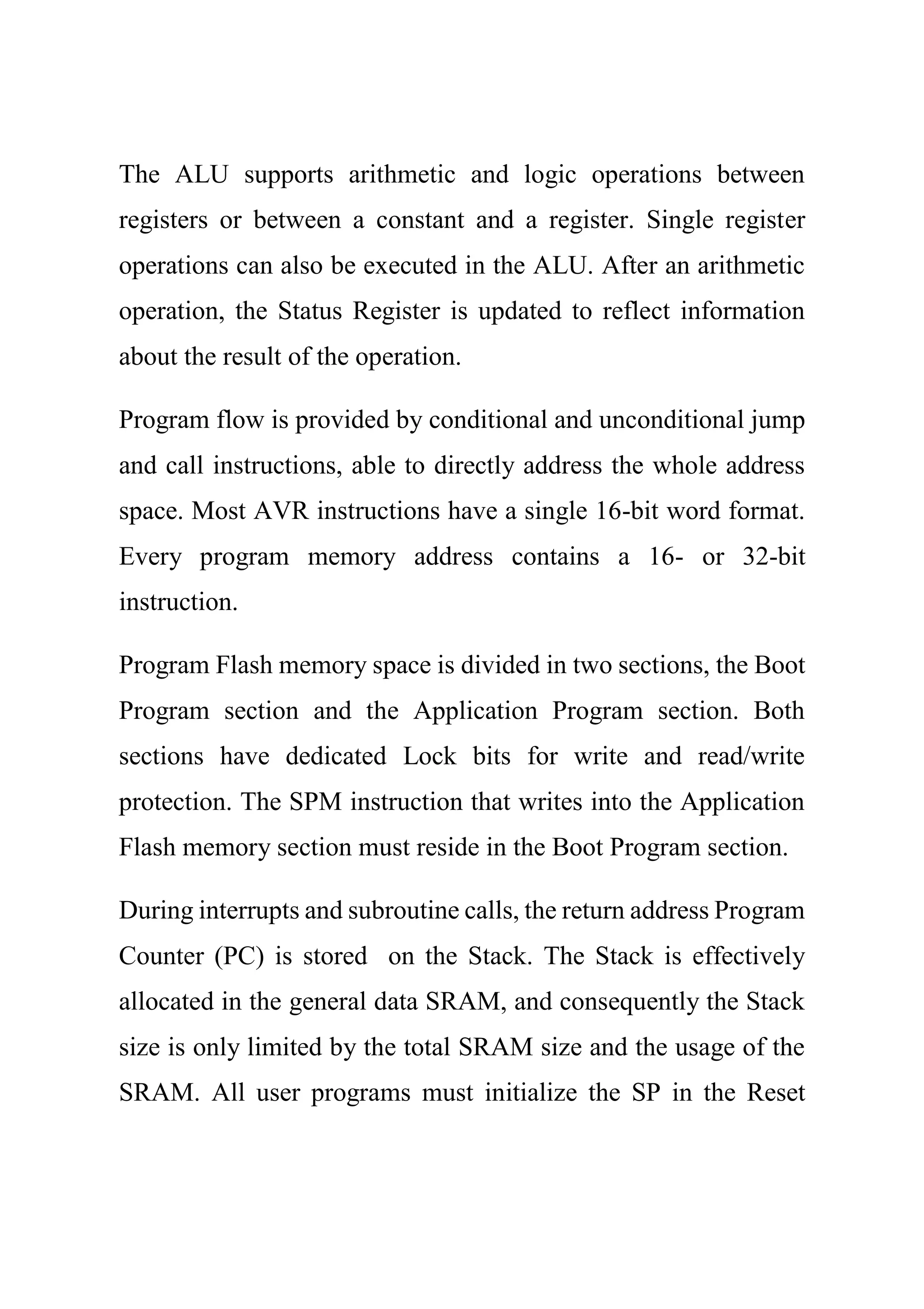 The ALU supports arithmetic and logic operations between registers or between a constant and a register. Single register operations can also be executed in the ALU. After an arithmetic operation, the Status Register is updated to reflect information about the result of the operation.

Program flow is provided by conditional and unconditional jump and call instructions, able to directly address the whole address space. Most AVR instructions have a single 16-bit word format. Every program memory address contains a 16- or 32-bit instruction.

Program Flash memory space is divided in two sections, the Boot Program section and the Application Program section. Both sections have dedicated Lock bits for write and read/write protection. The SPM instruction that writes into the Application Flash memory section must reside in the Boot Program section.

During interrupts and subroutine calls, the return address Program Counter (PC) is stored on the Stack. The Stack is effectively allocated in the general data SRAM, and consequently the Stack size is only limited by the total SRAM size and the usage of the SRAM. All user programs must initialize the SP in the Reset